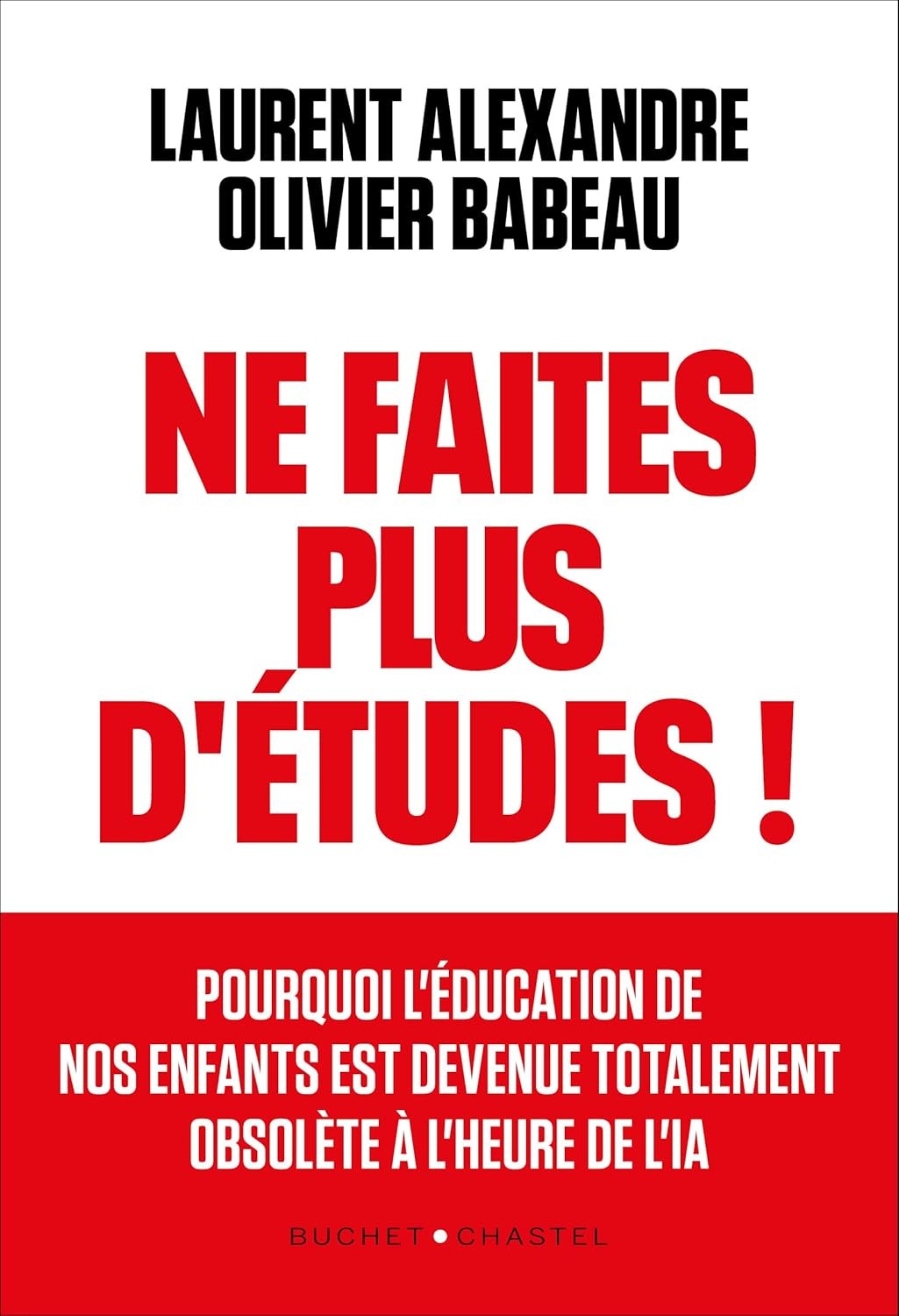 LAURENT ALEXANDRE
OLIVIER BABEAU

NE FAITES PLUS D'ÉTUDES !

POURQUOI L'ÉDUCATION DE NOS ENFANTS EST DEVENUE TOTALEMENT OBSOLÈTE À L'HEURE DE L'IA

BUCHET • CHASTEL